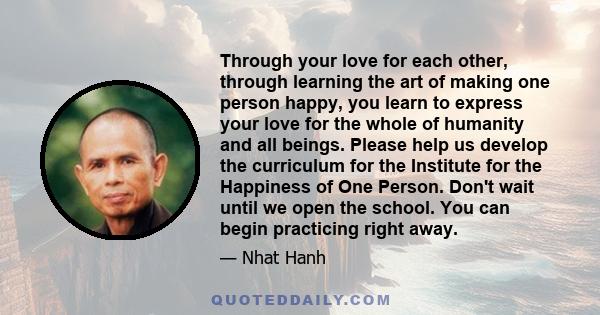 Through your love for each other, through learning the art of making one person happy, you learn to express your love for the whole of humanity and all beings. Please help us develop the curriculum for the Institute for the Happiness of One Person. Don't wait until we open the school. You can begin practicing right away.

— Nhat Hanh

QUOTEDDAILY.COM